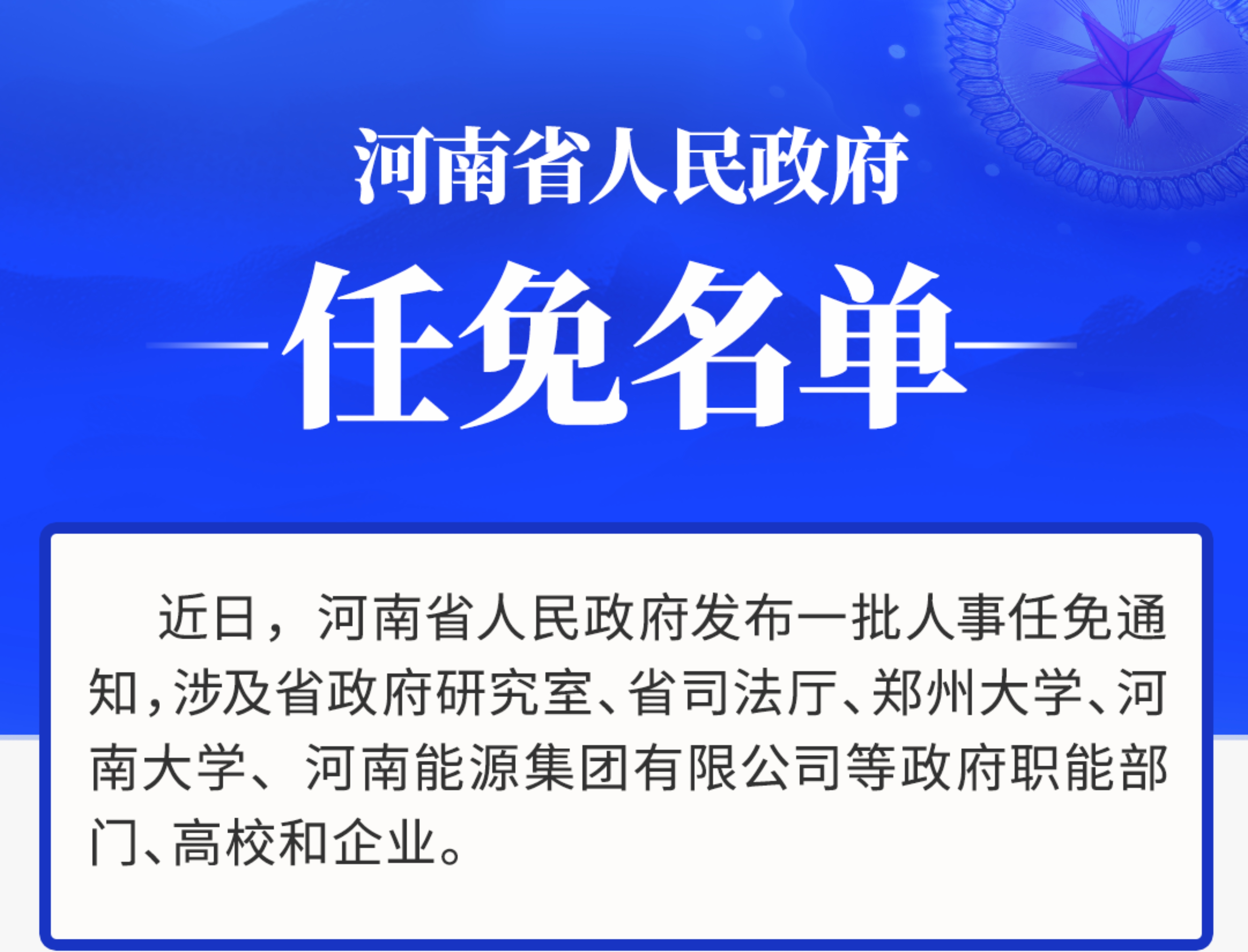 河南省人民政府

任免名单

近日，河南省人民政府发布一批人事任免通知，涉及省政府研究室、省司法厅、郑州大学、河南大学、河南能源集团有限公司等政府职能部门、高校和企业。